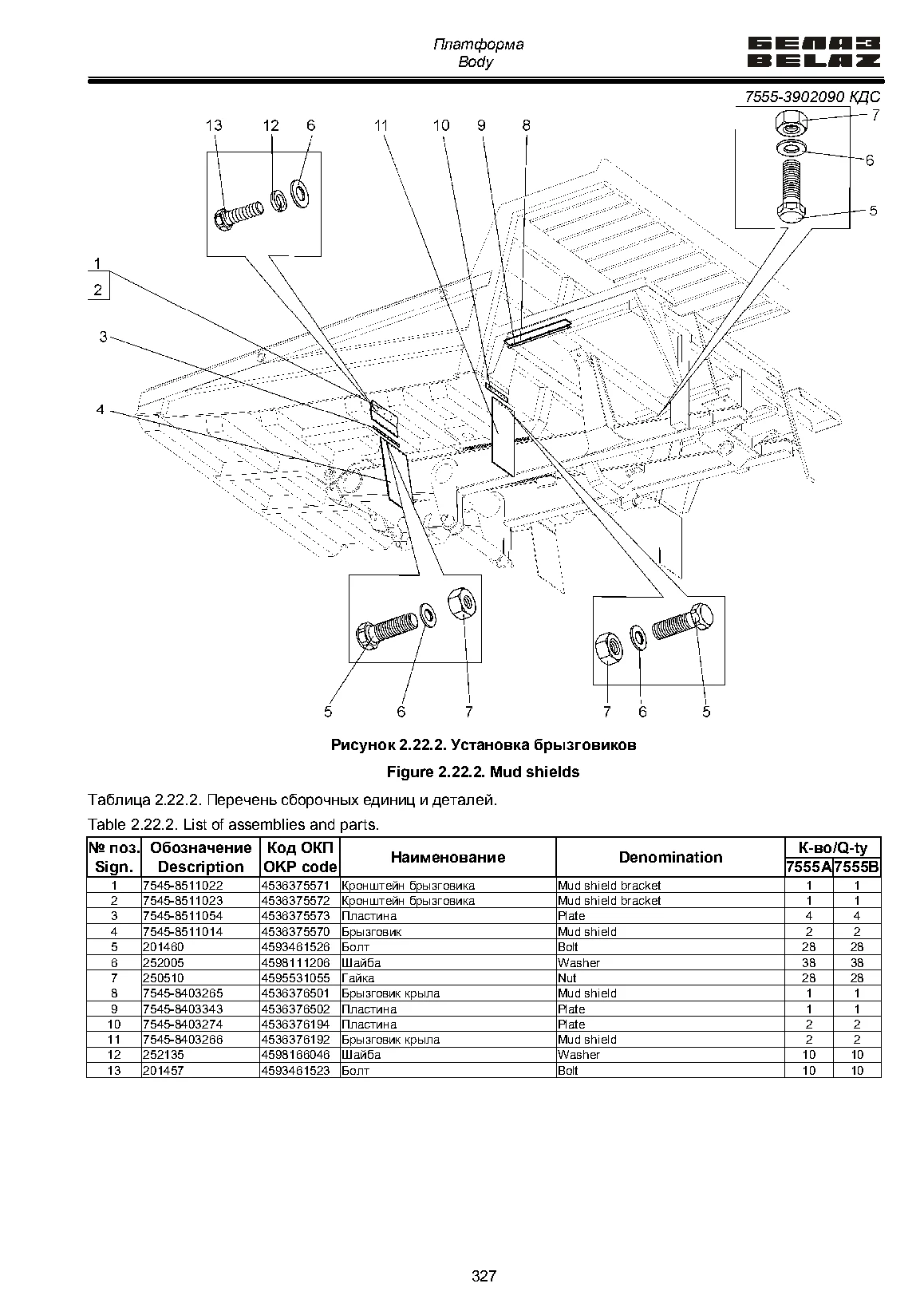 Платформа
Body

БЕЛАЗ
BELAZ

7555-3902090 КДС

13 12 6 11 10 9 8 7 6 5

1
2
3
4

5 6 7 7 6 5

Рисунок 2.22.2. Установка брызговиков

Figure 2.22.2. Mud shields

Таблица 2.22.2. Перечень сборочных единиц и деталей.

Table 2.22.2. List of assemblies and parts.

| № поз. Sign. | Обозначение Description | Код ОКП OKP code | Наименование | Denomination | К-во/Q-ty 7555A | К-во/Q-ty 7555B |
|---|---|---|---|---|---|---|
| 1 | 7545-8511022 | 4536375571 | Кронштейн брызговика | Mud shield bracket | 1 | 1 |
| 2 | 7545-8511023 | 4536375572 | Кронштейн брызговика | Mud shield bracket | 1 | 1 |
| 3 | 7545-8511054 | 4536375573 | Пластина | Plate | 4 | 4 |
| 4 | 7545-8511014 | 4536375570 | Брызговик | Mud shield | 2 | 2 |
| 5 | 201460 | 4593461526 | Болт | Bolt | 28 | 28 |
| 6 | 252005 | 4598111206 | Шайба | Washer | 38 | 38 |
| 7 | 250510 | 4595531055 | Гайка | Nut | 28 | 28 |
| 8 | 7545-8403265 | 4536376501 | Брызговик крыла | Mud shield | 1 | 1 |
| 9 | 7545-8403343 | 4536376502 | Пластина | Plate | 1 | 1 |
| 10 | 7545-8403274 | 4536376194 | Пластина | Plate | 2 | 2 |
| 11 | 7545-8403266 | 4536376192 | Брызговик крыла | Mud shield | 2 | 2 |
| 12 | 252135 | 4598166046 | Шайба | Washer | 10 | 10 |
| 13 | 201457 | 4593461523 | Болт | Bolt | 10 | 10 |

327